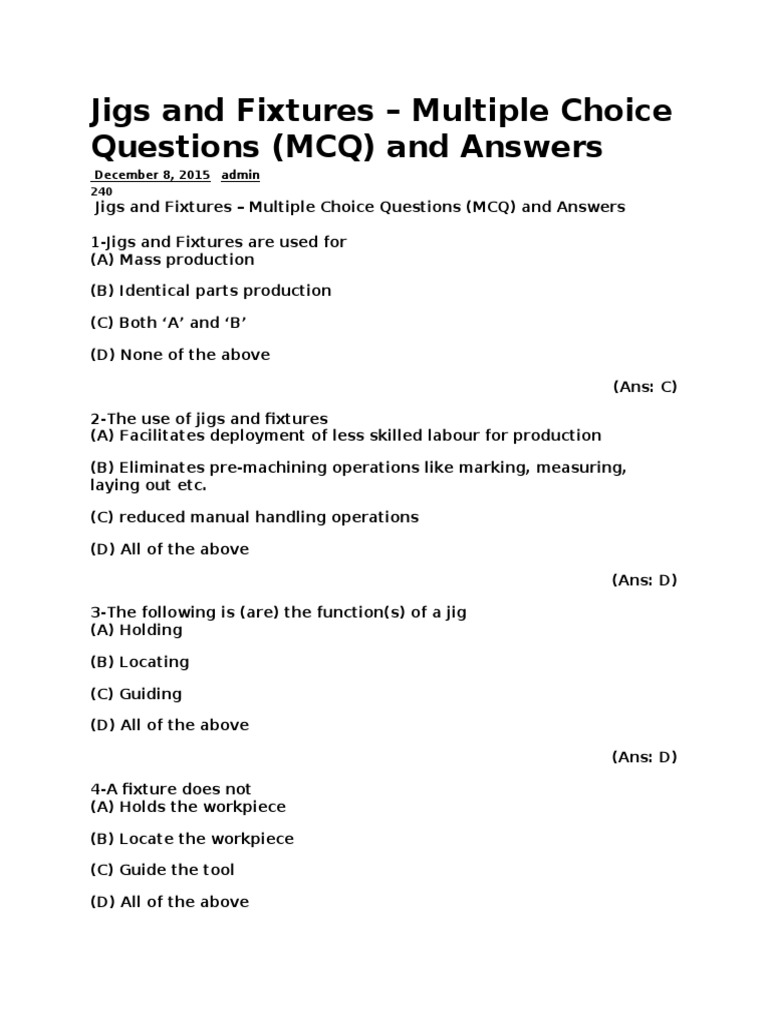 Jigs and Fixtures – Multiple Choice Questions (MCQ) and Answers

December 8, 2015 admin
240

Jigs and Fixtures – Multiple Choice Questions (MCQ) and Answers

1-Jigs and Fixtures are used for
(A) Mass production

(B) Identical parts production

(C) Both ‘A’ and ‘B’

(D) None of the above

(Ans: C)

2-The use of jigs and fixtures
(A) Facilitates deployment of less skilled labour for production

(B) Eliminates pre-machining operations like marking, measuring, laying out etc.

(C) reduced manual handling operations

(D) All of the above

(Ans: D)

3-The following is (are) the function(s) of a jig
(A) Holding

(B) Locating

(C) Guiding

(D) All of the above

(Ans: D)

4-A fixture does not
(A) Holds the workpiece

(B) Locate the workpiece

(C) Guide the tool

(D) All of the above